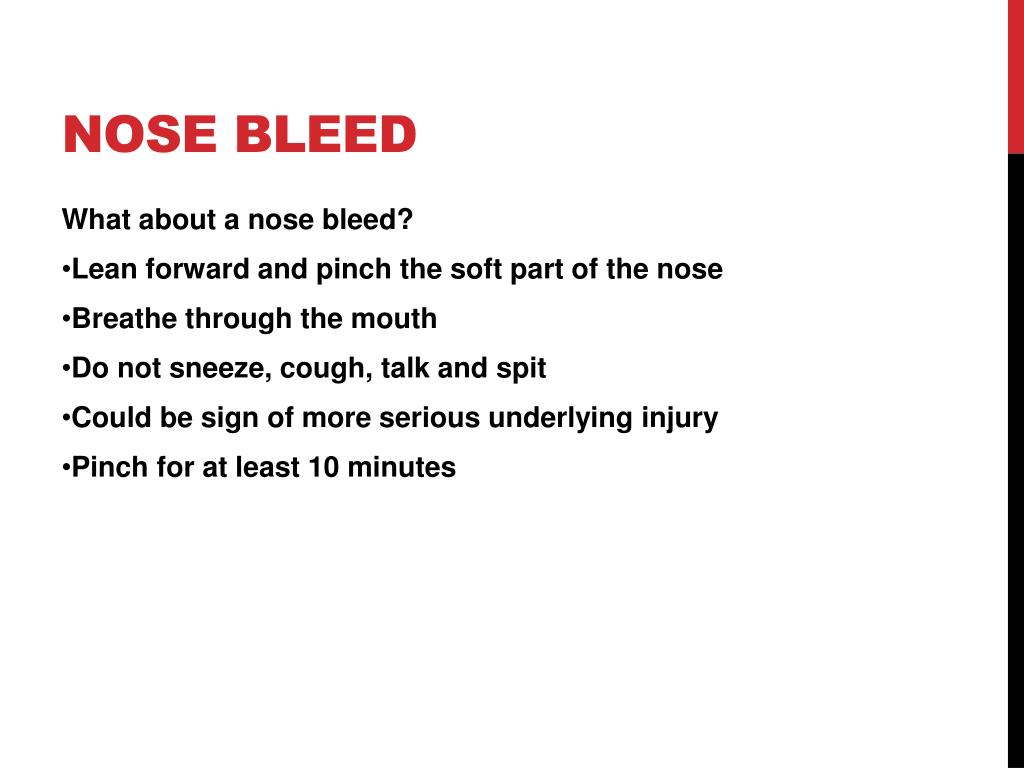 NOSE BLEED

What about a nose bleed?

•Lean forward and pinch the soft part of the nose

•Breathe through the mouth

•Do not sneeze, cough, talk and spit

•Could be sign of more serious underlying injury

•Pinch for at least 10 minutes